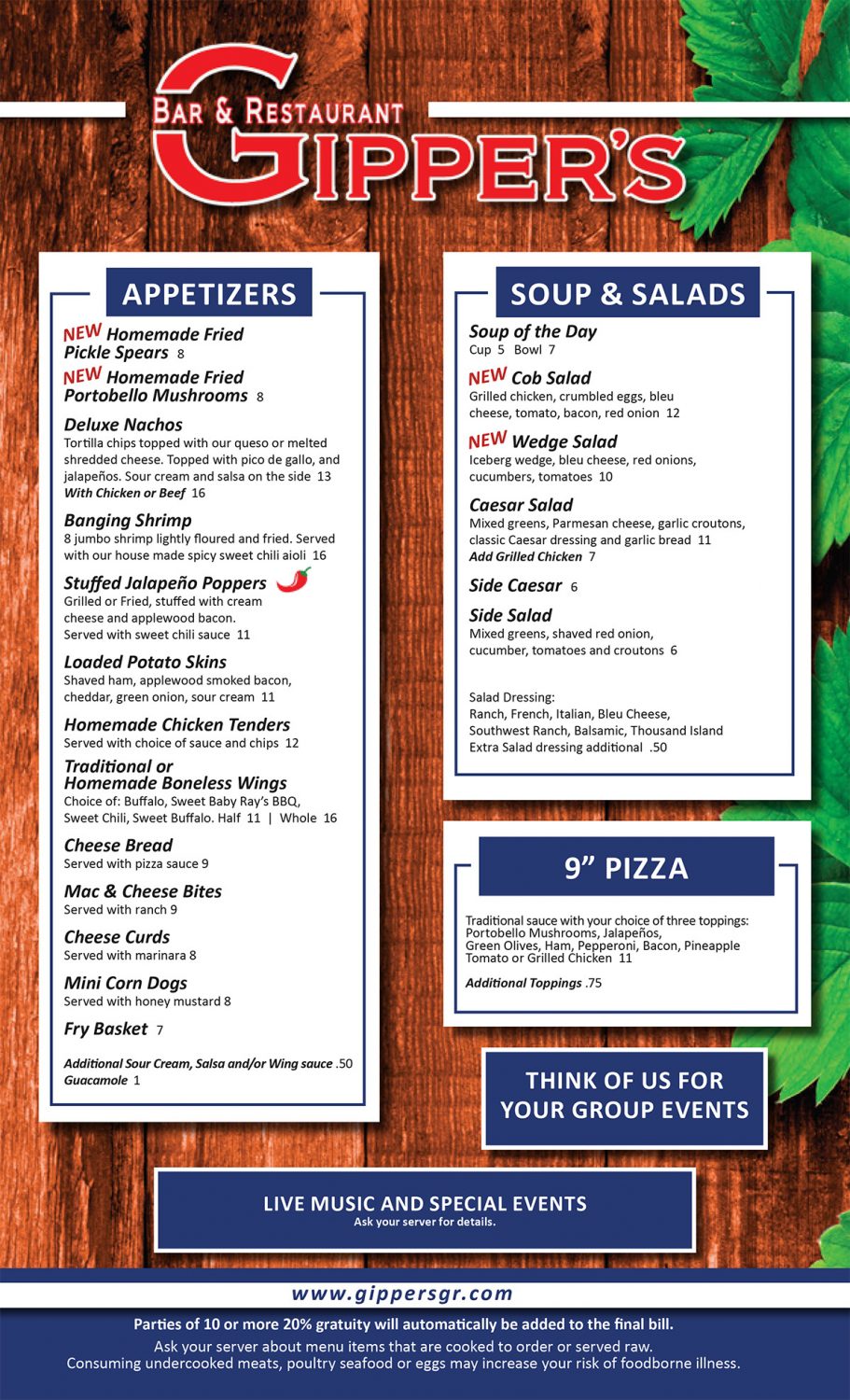 BAR & RESTAURANT
GIPPER'S

APPETIZERS

NEW Homemade Fried Pickle Spears 8

NEW Homemade Fried Portobello Mushrooms 8

Deluxe Nachos
Tortilla chips topped with our queso or melted shredded cheese. Topped with pico de gallo, and jalapeños. Sour cream and salsa on the side 13
With Chicken or Beef 16

Banging Shrimp
8 jumbo shrimp lightly floured and fried. Served with our house made spicy sweet chili aioli 16

Stuffed Jalapeño Poppers
Grilled or Fried, stuffed with cream cheese and applewood bacon. Served with sweet chili sauce 11

Loaded Potato Skins
Shaved ham, applewood smoked bacon, cheddar, green onion, sour cream 11

Homemade Chicken Tenders
Served with choice of sauce and chips 12

Traditional or Homemade Boneless Wings
Choice of: Buffalo, Sweet Baby Ray's BBQ, Sweet Chili, Sweet Buffalo. Half 11 | Whole 16

Cheese Bread
Served with pizza sauce 9

Mac & Cheese Bites
Served with ranch 9

Cheese Curds
Served with marinara 8

Mini Corn Dogs
Served with honey mustard 8

Fry Basket 7

Additional Sour Cream, Salsa and/or Wing sauce .50
Guacamole 1

SOUP & SALADS

Soup of the Day
Cup 5 Bowl 7

NEW Cob Salad
Grilled chicken, crumbled eggs, bleu cheese, tomato, bacon, red onion 12

NEW Wedge Salad
Iceberg wedge, bleu cheese, red onions, cucumbers, tomatoes 10

Caesar Salad
Mixed greens, Parmesan cheese, garlic croutons, classic Caesar dressing and garlic bread 11
Add Grilled Chicken 7

Side Caesar 6

Side Salad
Mixed greens, shaved red onion, cucumber, tomatoes and croutons 6

Salad Dressing:
Ranch, French, Italian, Bleu Cheese, Southwest Ranch, Balsamic, Thousand Island
Extra Salad dressing additional .50

9" PIZZA

Traditional sauce with your choice of three toppings: Portobello Mushrooms, Jalapeños, Green Olives, Ham, Pepperoni, Bacon, Pineapple Tomato or Grilled Chicken 11

Additional Toppings .75

THINK OF US FOR YOUR GROUP EVENTS

LIVE MUSIC AND SPECIAL EVENTS
Ask your server for details.

www.gippersgr.com

Parties of 10 or more 20% gratuity will automatically be added to the final bill.
Ask your server about menu items that are cooked to order or served raw.
Consuming undercooked meats, poultry seafood or eggs may increase your risk of foodborne illness.